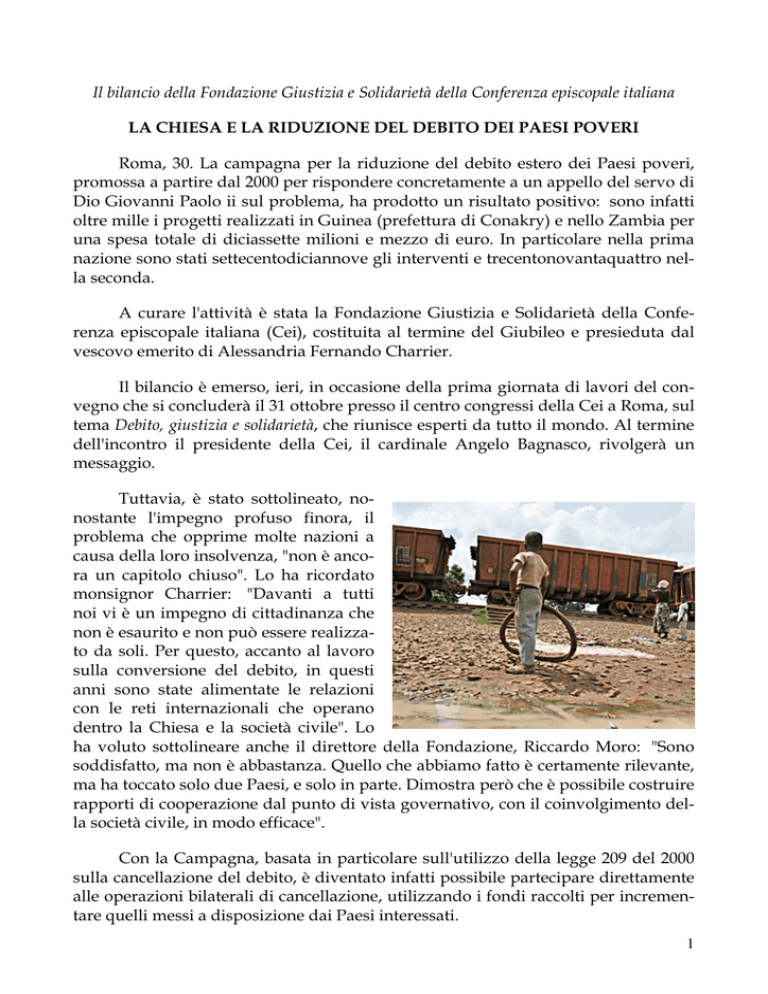 Il bilancio della Fondazione Giustizia e Solidarietà della Conferenza episcopale italiana

LA CHIESA E LA RIDUZIONE DEL DEBITO DEI PAESI POVERI

Roma, 30. La campagna per la riduzione del debito estero dei Paesi poveri, promossa a partire dal 2000 per rispondere concretamente a un appello del servo di Dio Giovanni Paolo ii sul problema, ha prodotto un risultato positivo: sono infatti oltre mille i progetti realizzati in Guinea (prefettura di Conakry) e nello Zambia per una spesa totale di diciassette milioni e mezzo di euro. In particolare nella prima nazione sono stati settecentodiciannove gli interventi e trecentonovantaquattro nella seconda.

A curare l'attività è stata la Fondazione Giustizia e Solidarietà della Conferenza episcopale italiana (Cei), costituita al termine del Giubileo e presieduta dal vescovo emerito di Alessandria Fernando Charrier.

Il bilancio è emerso, ieri, in occasione della prima giornata di lavori del convegno che si concluderà il 31 ottobre presso il centro congressi della Cei a Roma, sul tema Debito, giustizia e solidarietà, che riunisce esperti da tutto il mondo. Al termine dell'incontro il presidente della Cei, il cardinale Angelo Bagnasco, rivolgerà un messaggio.

Tuttavia, è stato sottolineato, nonostante l'impegno profuso finora, il problema che opprime molte nazioni a causa della loro insolvenza, "non è ancora un capitolo chiuso". Lo ha ricordato monsignor Charrier: "Davanti a tutti noi vi è un impegno di cittadinanza che non è esaurito e non può essere realizzato da soli. Per questo, accanto al lavoro sulla conversione del debito, in questi anni sono state alimentate le relazioni con le reti internazionali che operano dentro la Chiesa e la società civile". Lo ha voluto sottolineare anche il direttore della Fondazione, Riccardo Moro: "Sono soddisfatto, ma non è abbastanza. Quello che abbiamo fatto è certamente rilevante, ma ha toccato solo due Paesi, e solo in parte. Dimostra però che è possibile costruire rapporti di cooperazione dal punto di vista governativo, con il coinvolgimento della società civile, in modo efficace".

Con la Campagna, basata in particolare sull'utilizzo della legge 209 del 2000 sulla cancellazione del debito, è diventato infatti possibile partecipare direttamente alle operazioni bilaterali di cancellazione, utilizzando i fondi raccolti per incrementare quelli messi a disposizione dai Paesi interessati.

1